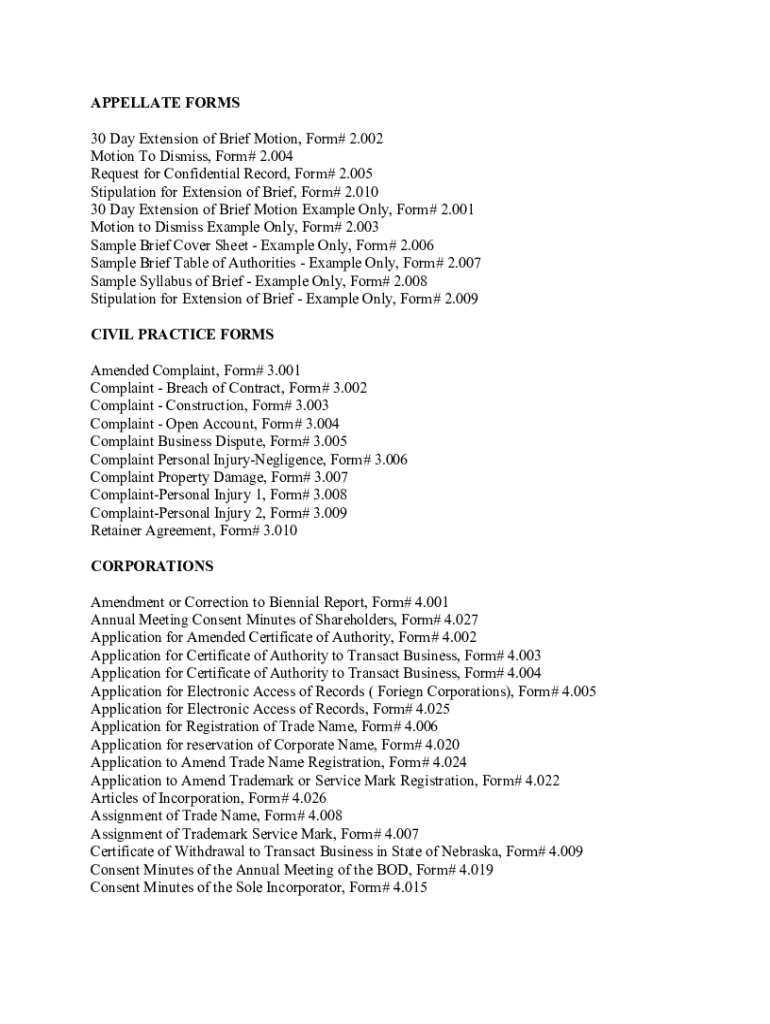 APPELLATE FORMS

30 Day Extension of Brief Motion, Form# 2.002
Motion To Dismiss, Form# 2.004
Request for Confidential Record, Form# 2.005
Stipulation for Extension of Brief, Form# 2.010
30 Day Extension of Brief Motion Example Only, Form# 2.001
Motion to Dismiss Example Only, Form# 2.003
Sample Brief Cover Sheet - Example Only, Form# 2.006
Sample Brief Table of Authorities - Example Only, Form# 2.007
Sample Syllabus of Brief - Example Only, Form# 2.008
Stipulation for Extension of Brief - Example Only, Form# 2.009

CIVIL PRACTICE FORMS

Amended Complaint, Form# 3.001
Complaint - Breach of Contract, Form# 3.002
Complaint - Construction, Form# 3.003
Complaint - Open Account, Form# 3.004
Complaint Business Dispute, Form# 3.005
Complaint Personal Injury-Negligence, Form# 3.006
Complaint Property Damage, Form# 3.007
Complaint-Personal Injury 1, Form# 3.008
Complaint-Personal Injury 2, Form# 3.009
Retainer Agreement, Form# 3.010

CORPORATIONS

Amendment or Correction to Biennial Report, Form# 4.001
Annual Meeting Consent Minutes of Shareholders, Form# 4.027
Application for Amended Certificate of Authority, Form# 4.002
Application for Certificate of Authority to Transact Business, Form# 4.003
Application for Certificate of Authority to Transact Business, Form# 4.004
Application for Electronic Access of Records ( Foriegn Corporations), Form# 4.005
Application for Electronic Access of Records, Form# 4.025
Application for Registration of Trade Name, Form# 4.006
Application for reservation of Corporate Name, Form# 4.020
Application to Amend Trade Name Registration, Form# 4.024
Application to Amend Trademark or Service Mark Registration, Form# 4.022
Articles of Incorporation, Form# 4.026
Assignment of Trade Name, Form# 4.008
Assignment of Trademark Service Mark, Form# 4.007
Certificate of Withdrawal to Transact Business in State of Nebraska, Form# 4.009
Consent Minutes of the Annual Meeting of the BOD, Form# 4.019
Consent Minutes of the Sole Incorporator, Form# 4.015